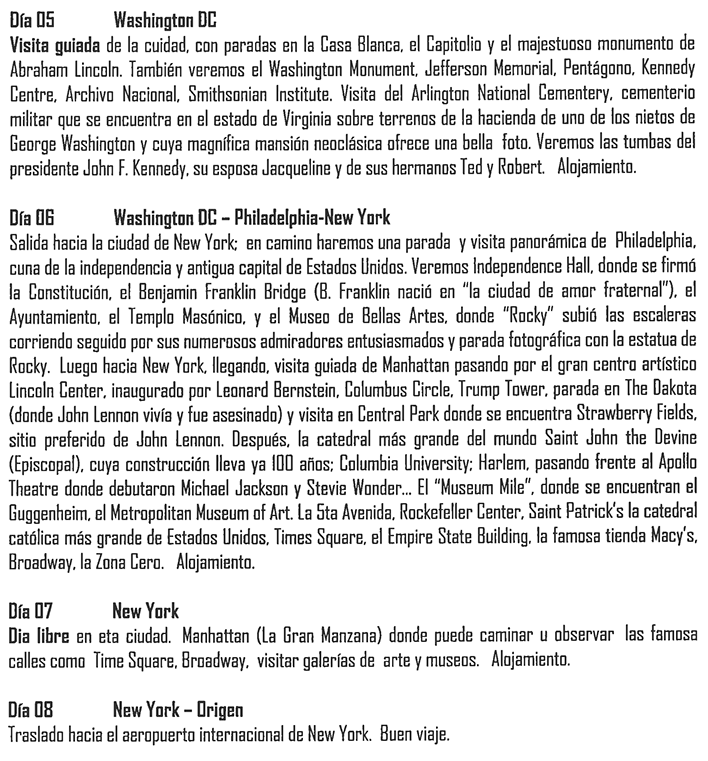 Día 05 Washington DC
Visita guiada de la cuidad, con paradas en la Casa Blanca, el Capitolio y el majestuoso monumento de Abraham Lincoln. También veremos el Washington Monument, Jefferson Memorial, Pentágono, Kennedy Centre, Archivo Nacional, Smithsonian Institute. Visita del Arlington National Cementery, cementerio militar que se encuentra en el estado de Virginia sobre terrenos de la hacienda de uno de los nietos de George Washington y cuya magnífica mansión neoclásica ofrece una bella foto. Veremos las tumbas del presidente John F. Kennedy, su esposa Jacqueline y de sus hermanos Ted y Robert. Alojamiento.

Día 06 Washington DC – Philadelphia-New York
Salida hacia la ciudad de New York; en camino haremos una parada y visita panorámica de Philadelphia, cuna de la independencia y antigua capital de Estados Unidos. Veremos Independence Hall, donde se firmó la Constitución, el Benjamin Franklin Bridge (B. Franklin nació en "la ciudad de amor fraternal"), el Ayuntamiento, el Templo Masónico, y el Museo de Bellas Artes, donde "Rocky" subió las escaleras corriendo seguido por sus numerosos admiradores entusiasmados y parada fotográfica con la estatua de Rocky. Luego hacia New York, llegando, visita guiada de Manhattan pasando por el gran centro artístico Lincoln Center, inaugurado por Leonard Bernstein, Columbus Circle, Trump Tower, parada en The Dakota (donde John Lennon vivía y fue asesinado) y visita en Central Park donde se encuentra Strawberry Fields, sitio preferido de John Lennon. Después, la catedral más grande del mundo Saint John the Devine (Episcopal), cuya construcción lleva ya 100 años; Columbia University; Harlem, pasando frente al Apollo Theatre donde debutaron Michael Jackson y Stevie Wonder... El "Museum Mile", donde se encuentran el Guggenheim, el Metropolitan Museum of Art. La 5ta Avenida, Rockefeller Center, Saint Patrick's la catedral católica más grande de Estados Unidos, Times Square, el Empire State Building, la famosa tienda Macy's, Broadway, la Zona Cero. Alojamiento.

Día 07 New York
Dia libre en eta ciudad. Manhattan (La Gran Manzana) donde puede caminar u observar las famosa calles como Time Square, Broadway, visitar galerías de arte y museos. Alojamiento.

Día 08 New York – Origen
Traslado hacia el aeropuerto internacional de New York. Buen viaje.